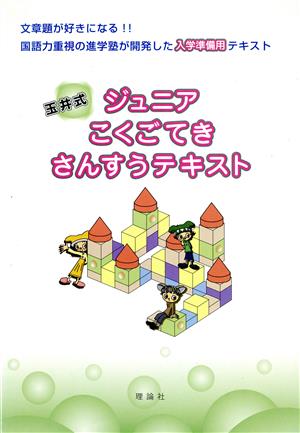 文章題が好きになる!!
国語力重視の進学塾が開発した入学準備用テキスト

玉井式
ジュニア
こくごてき
さんすうテキスト

理論社